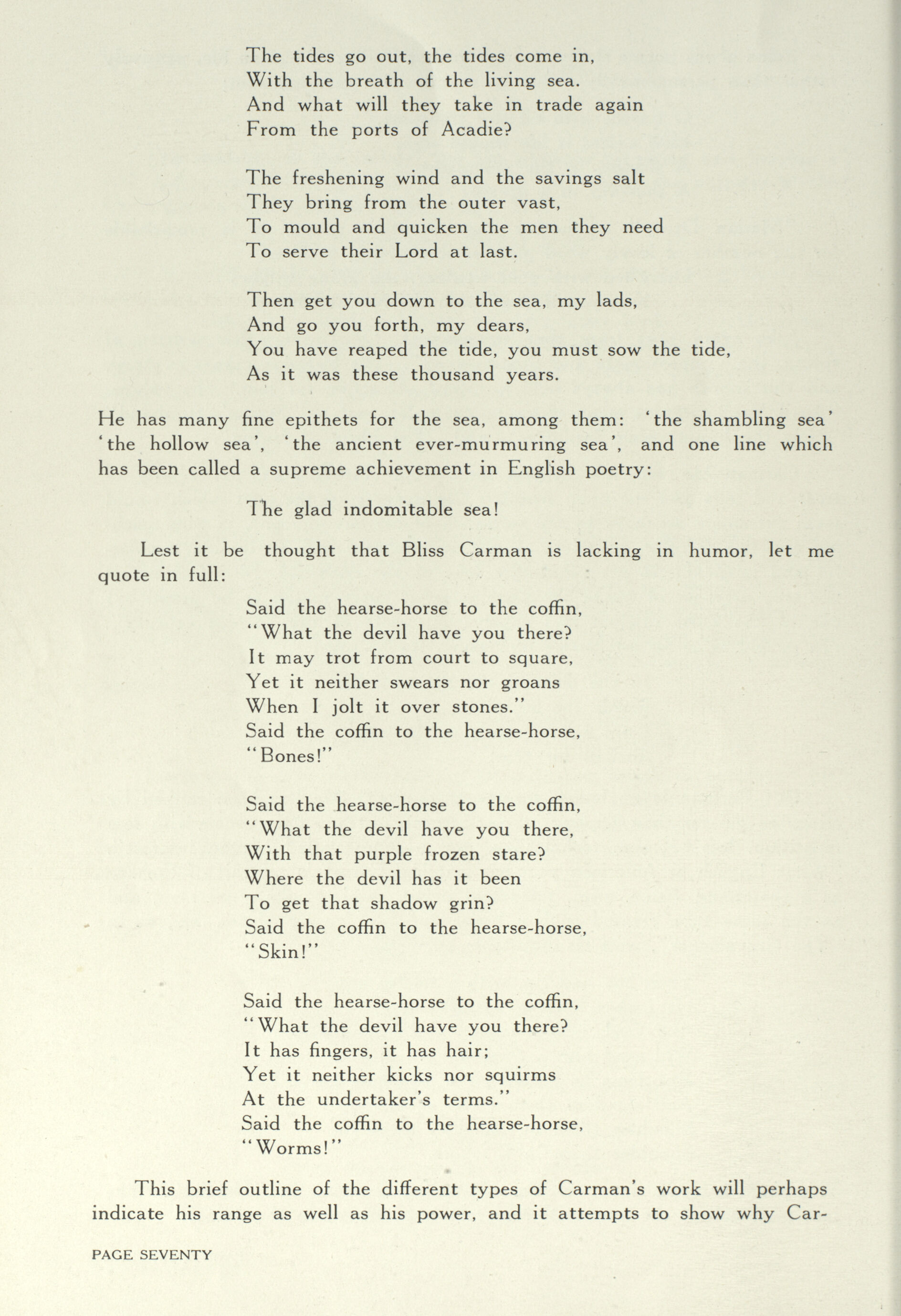 The tides go out, the tides come in,
With the breath of the living sea.
And what will they take in trade again
From the ports of Acadie?

The freshening wind and the savings salt
They bring from the outer vast,
To mould and quicken the men they need
To serve their Lord at last.

Then get you down to the sea, my lads,
And go you forth, my dears,
You have reaped the tide, you must sow the tide,
As it was these thousand years.

He has many fine epithets for the sea, among them: 'the shambling sea' 'the hollow sea', 'the ancient ever-murmuring sea', and one line which has been called a supreme achievement in English poetry:

The glad indomitable sea!

Lest it be thought that Bliss Carman is lacking in humor, let me quote in full:

Said the hearse-horse to the coffin,
"What the devil have you there?
It may trot from court to square,
Yet it neither swears nor groans
When I jolt it over stones."
Said the coffin to the hearse-horse,
"Bones!"

Said the hearse-horse to the coffin,
"What the devil have you there,
With that purple frozen stare?
Where the devil has it been
To get that shadow grin?
Said the coffin to the hearse-horse,
"Skin!"

Said the hearse-horse to the coffin,
"What the devil have you there?
It has fingers, it has hair;
Yet it neither kicks nor squirms
At the undertaker's terms."
Said the coffin to the hearse-horse,
"Worms!"

This brief outline of the different types of Carman's work will perhaps indicate his range as well as his power, and it attempts to show why Car-

PAGE SEVENTY